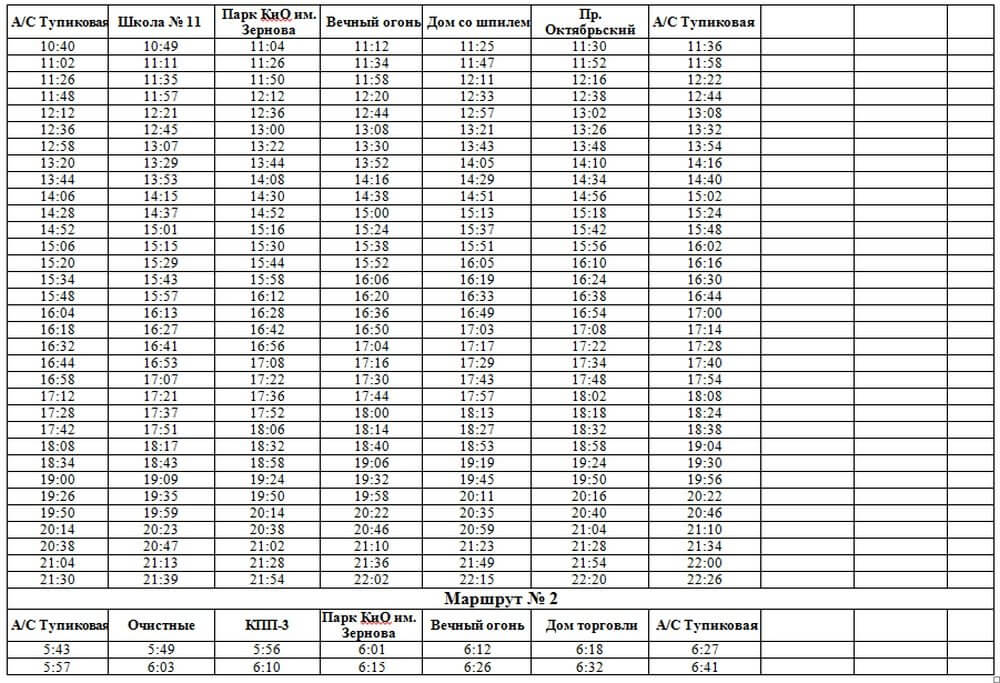 | А/С Тупиковая | Школа № 11 | Парк КиО им. Зернова | Вечный огонь | Дом со шпилем | Пр. Октябрьский | А/С Тупиковая | | | |
|---|---|---|---|---|---|---|---|---|---|
| 10:40 | 10:49 | 11:04 | 11:12 | 11:25 | 11:30 | 11:36 | | | |
| 11:02 | 11:11 | 11:26 | 11:34 | 11:47 | 11:52 | 11:58 | | | |
| 11:26 | 11:35 | 11:50 | 11:58 | 12:11 | 12:16 | 12:22 | | | |
| 11:48 | 11:57 | 12:12 | 12:20 | 12:33 | 12:38 | 12:44 | | | |
| 12:12 | 12:21 | 12:36 | 12:44 | 12:57 | 13:02 | 13:08 | | | |
| 12:36 | 12:45 | 13:00 | 13:08 | 13:21 | 13:26 | 13:32 | | | |
| 12:58 | 13:07 | 13:22 | 13:30 | 13:43 | 13:48 | 13:54 | | | |
| 13:20 | 13:29 | 13:44 | 13:52 | 14:05 | 14:10 | 14:16 | | | |
| 13:44 | 13:53 | 14:08 | 14:16 | 14:29 | 14:34 | 14:40 | | | |
| 14:06 | 14:15 | 14:30 | 14:38 | 14:51 | 14:56 | 15:02 | | | |
| 14:28 | 14:37 | 14:52 | 15:00 | 15:13 | 15:18 | 15:24 | | | |
| 14:52 | 15:01 | 15:16 | 15:24 | 15:37 | 15:42 | 15:48 | | | |
| 15:06 | 15:15 | 15:30 | 15:38 | 15:51 | 15:56 | 16:02 | | | |
| 15:20 | 15:29 | 15:44 | 15:52 | 16:05 | 16:10 | 16:16 | | | |
| 15:34 | 15:43 | 15:58 | 16:06 | 16:19 | 16:24 | 16:30 | | | |
| 15:48 | 15:57 | 16:12 | 16:20 | 16:33 | 16:38 | 16:44 | | | |
| 16:04 | 16:13 | 16:28 | 16:36 | 16:49 | 16:54 | 17:00 | | | |
| 16:18 | 16:27 | 16:42 | 16:50 | 17:03 | 17:08 | 17:14 | | | |
| 16:32 | 16:41 | 16:56 | 17:04 | 17:17 | 17:22 | 17:28 | | | |
| 16:44 | 16:53 | 17:08 | 17:16 | 17:29 | 17:34 | 17:40 | | | |
| 16:58 | 17:07 | 17:22 | 17:30 | 17:43 | 17:48 | 17:54 | | | |
| 17:12 | 17:21 | 17:36 | 17:44 | 17:57 | 18:02 | 18:08 | | | |
| 17:28 | 17:37 | 17:52 | 18:00 | 18:13 | 18:18 | 18:24 | | | |
| 17:42 | 17:51 | 18:06 | 18:14 | 18:27 | 18:32 | 18:38 | | | |
| 18:08 | 18:17 | 18:32 | 18:40 | 18:53 | 18:58 | 19:04 | | | |
| 18:34 | 18:43 | 18:58 | 19:06 | 19:19 | 19:24 | 19:30 | | | |
| 19:00 | 19:09 | 19:24 | 19:32 | 19:45 | 19:50 | 19:56 | | | |
| 19:26 | 19:35 | 19:50 | 19:58 | 20:11 | 20:16 | 20:22 | | | |
| 19:50 | 19:59 | 20:14 | 20:22 | 20:35 | 20:40 | 20:46 | | | |
| 20:14 | 20:23 | 20:38 | 20:46 | 20:59 | 21:04 | 21:10 | | | |
| 20:38 | 20:47 | 21:02 | 21:10 | 21:23 | 21:28 | 21:34 | | | |
| 21:04 | 21:13 | 21:28 | 21:36 | 21:49 | 21:54 | 22:00 | | | |
| 21:30 | 21:39 | 21:54 | 22:02 | 22:15 | 22:20 | 22:26 | | | |

Маршрут № 2

| А/С Тупиковая | Очистные | КПП-3 | Парк КиО им. Зернова | Вечный огонь | Дом торговли | А/С Тупиковая | | | |
|---|---|---|---|---|---|---|---|---|---|
| 5:43 | 5:49 | 5:56 | 6:01 | 6:12 | 6:18 | 6:27 | | | |
| 5:57 | 6:03 | 6:10 | 6:15 | 6:26 | 6:32 | 6:41 | | | |